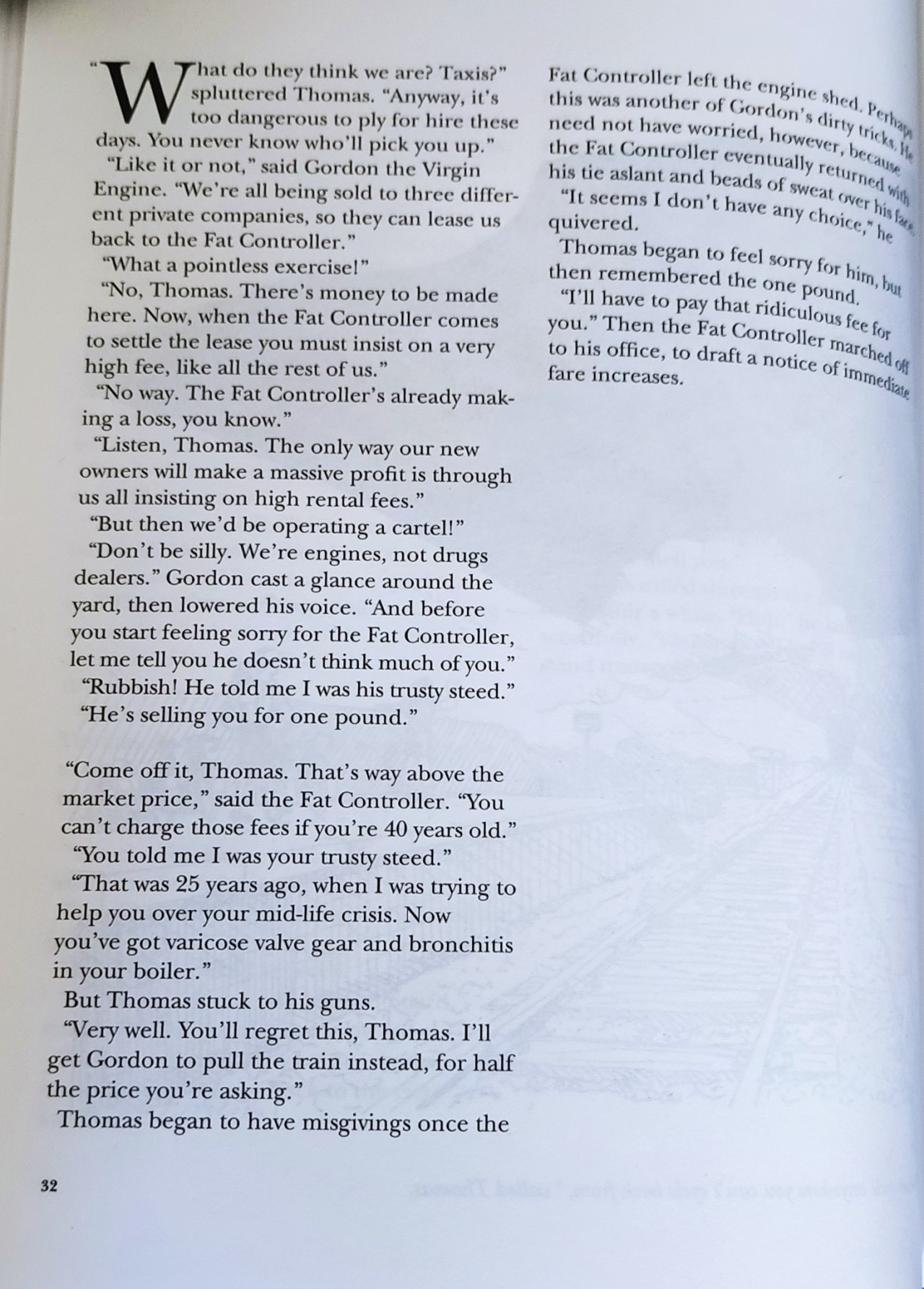 "What do they think we are? Taxis?" spluttered Thomas. "Anyway, it's too dangerous to ply for hire these days. You never know who'll pick you up."

"Like it or not," said Gordon the Virgin Engine. "We're all being sold to three different private companies, so they can lease us back to the Fat Controller."

"What a pointless exercise!"

"No, Thomas. There's money to be made here. Now, when the Fat Controller comes to settle the lease you must insist on a very high fee, like all the rest of us."

"No way. The Fat Controller's already making a loss, you know."

"Listen, Thomas. The only way our new owners will make a massive profit is through us all insisting on high rental fees."

"But then we'd be operating a cartel!"

"Don't be silly. We're engines, not drugs dealers." Gordon cast a glance around the yard, then lowered his voice. "And before you start feeling sorry for the Fat Controller, let me tell you he doesn't think much of you."

"Rubbish! He told me I was his trusty steed."

"He's selling you for one pound."

"Come off it, Thomas. That's way above the market price," said the Fat Controller. "You can't charge those fees if you're 40 years old."

"You told me I was your trusty steed."

"That was 25 years ago, when I was trying to help you over your mid-life crisis. Now you've got varicose valve gear and bronchitis in your boiler."

But Thomas stuck to his guns.

"Very well. You'll regret this, Thomas. I'll get Gordon to pull the train instead, for half the price you're asking."

Thomas began to have misgivings once the Fat Controller left the engine shed. Perhaps this was another of Gordon's dirty tricks. He need not have worried, however, because the Fat Controller eventually returned with his tie aslant and beads of sweat over his face.

"It seems I don't have any choice," he quivered.

Thomas began to feel sorry for him, but then remembered the one pound.

"I'll have to pay that ridiculous fee for you." Then the Fat Controller marched off to his office, to draft a notice of immediate fare increases.

32